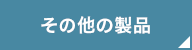 その他の製品